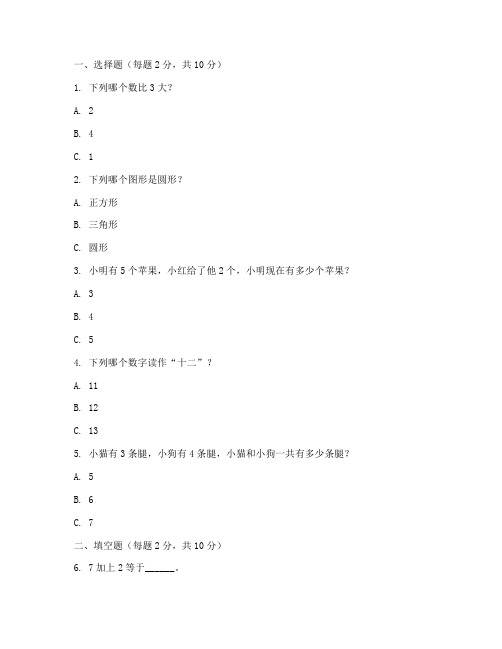 一、选择题（每题 2 分，共 10 分）

1. 下列哪个数比 3 大？

A. 2

B. 4

C. 1

2. 下列哪个图形是圆形？

A. 正方形

B. 三角形

C. 圆形

3. 小明有 5 个苹果，小红给了他 2 个，小明现在有多少个苹果？

A. 3

B. 4

C. 5

4. 下列哪个数字读作“十二”？

A. 11

B. 12

C. 13

5. 小猫有 3 条腿，小狗有 4 条腿，小猫和小狗一共有多少条腿？

A. 5

B. 6

C. 7

二、填空题（每题 2 分，共 10 分）

6. 7 加上 2 等于______。